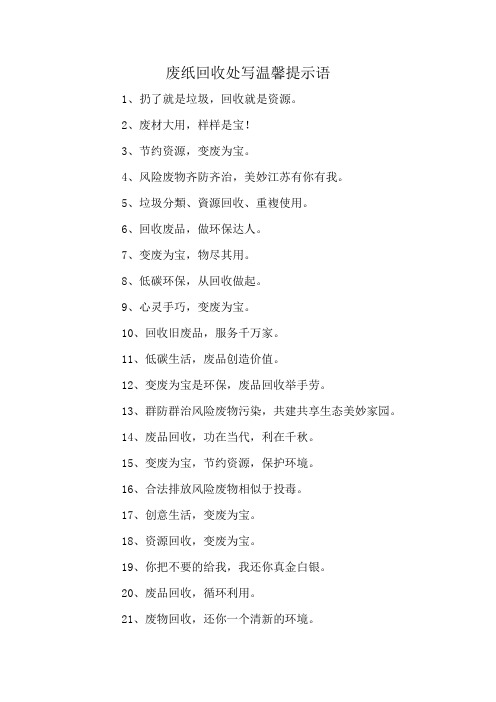 废纸回收处写温馨提示语

1、扔了就是垃圾，回收就是资源。

2、废材大用，样样是宝！

3、节约资源，变废为宝。

4、风险废物齐防齐治，美妙江苏有你有我。

5、垃圾分類、資源回收、重複使用。

6、回收废品，做环保达人。

7、变废为宝，物尽其用。

8、低碳环保，从回收做起。

9、心灵手巧，变废为宝。

10、回收旧废品，服务千万家。

11、低碳生活，废品创造价值。

12、变废为宝是环保，废品回收举手劳。

13、群防群治风险废物污染，共建共享生态美妙家园。

14、废品回收，功在当代，利在千秋。

15、变废为宝，节约资源，保护环境。

16、合法排放风险废物相似于投毒。

17、创意生活，变废为宝。

18、资源回收，变废为宝。

19、你把不要的给我，我还你真金白银。

20、废品回收，循环利用。

21、废物回收，还你一个清新的环境。